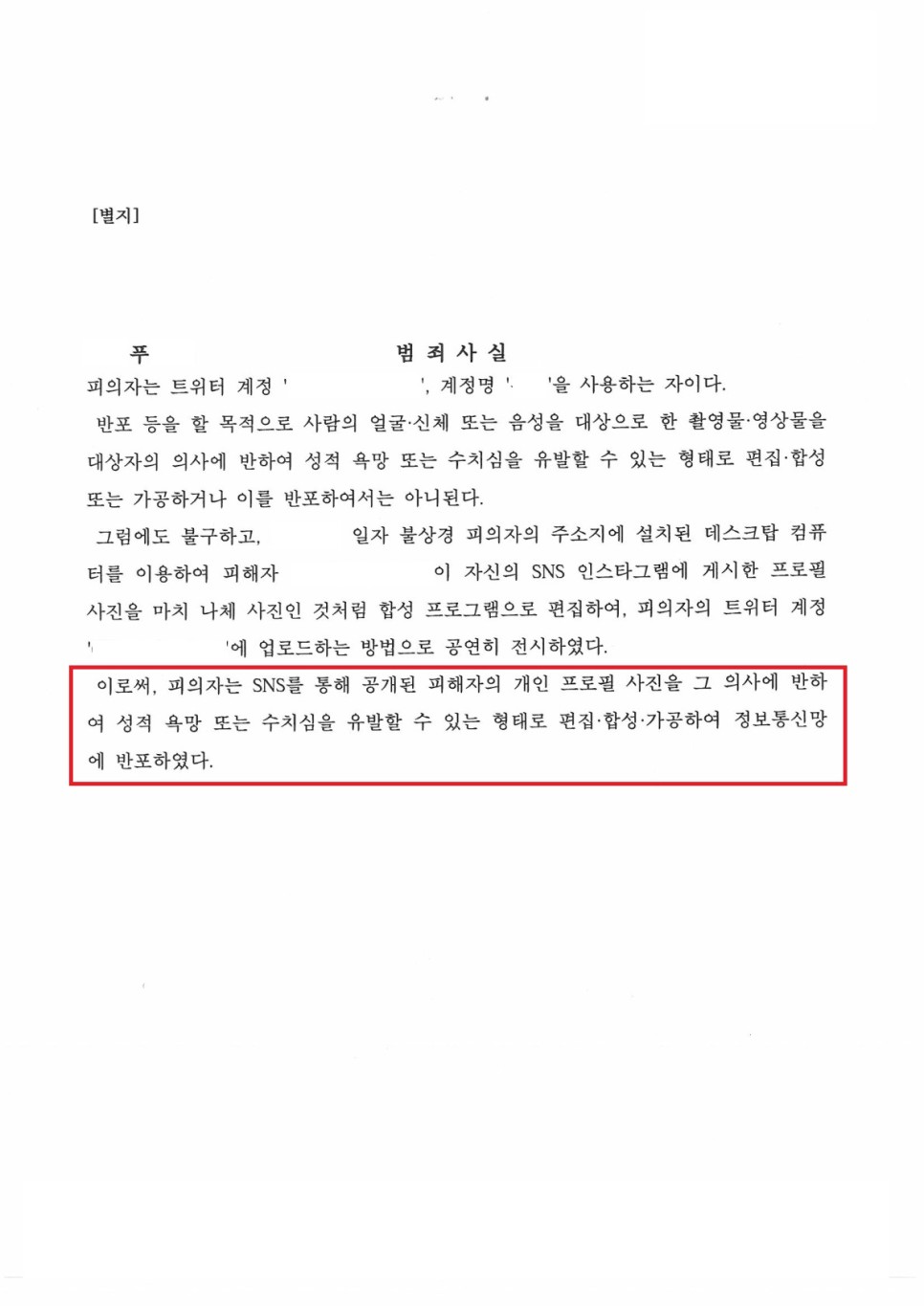 [별지]

푸　　　　　　　　　　범 죄 사 실

피의자는 트위터 계정 '　　　　', 계정명 '　'을 사용하는 자이다.

반포 등을 할 목적으로 사람의 얼굴·신체 또는 음성을 대상으로 한 촬영물·영상물을 대상자의 의사에 반하여 성적 욕망 또는 수치심을 유발할 수 있는 형태로 편집·합성 또는 가공하거나 이를 반포하여서는 아니된다.

그럼에도 불구하고,　　　일자 불상경 피의자의 주소지에 설치된 데스크탑 컴퓨터를 이용하여 피해자　　　　이 자신의 SNS 인스타그램에 게시한 프로필 사진을 마치 나체 사진인 것처럼 합성 프로그램으로 편집하여, 피의자의 트위터 계정 '　　　　'에 업로드하는 방법으로 공연히 전시하였다.

이로써, 피의자는 SNS를 통해 공개된 피해자의 개인 프로필 사진을 그 의사에 반하여 성적 욕망 또는 수치심을 유발할 수 있는 형태로 편집·합성·가공하여 정보통신망에 반포하였다.